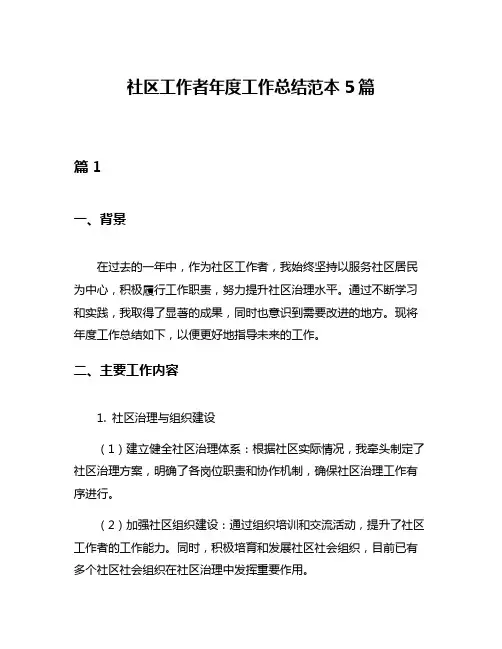 社区工作者年度工作总结范本 5 篇

篇 1

一、背景

在过去的一年中，作为社区工作者，我始终坚持以服务社区居民为中心，积极履行工作职责，努力提升社区治理水平。通过不断学习和实践，我取得了显著的成果，同时也意识到需要改进的地方。现将年度工作总结如下，以便更好地指导未来的工作。

二、主要工作内容

1. 社区治理与组织建设

（1）建立健全社区治理体系：根据社区实际情况，我牵头制定了社区治理方案，明确了各岗位职责和协作机制，确保社区治理工作有序进行。

（2）加强社区组织建设：通过组织培训和交流活动，提升了社区工作者的工作能力。同时，积极培育和发展社区社会组织，目前已有多个社区社会组织在社区治理中发挥重要作用。